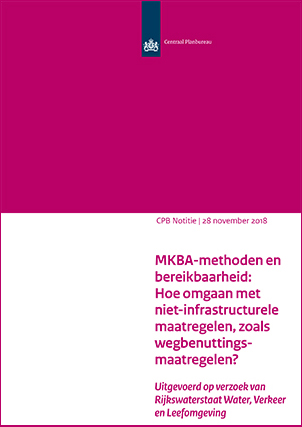 Centraal Planbureau

CPB Notitie | 28 november 2018

MKBA-methoden en bereikbaarheid: Hoe omgaan met niet-infrastructurele maatregelen, zoals wegbenuttingsmaatregelen?

Uitgevoerd op verzoek van Rijkswaterstaat Water, Verkeer en Leefomgeving